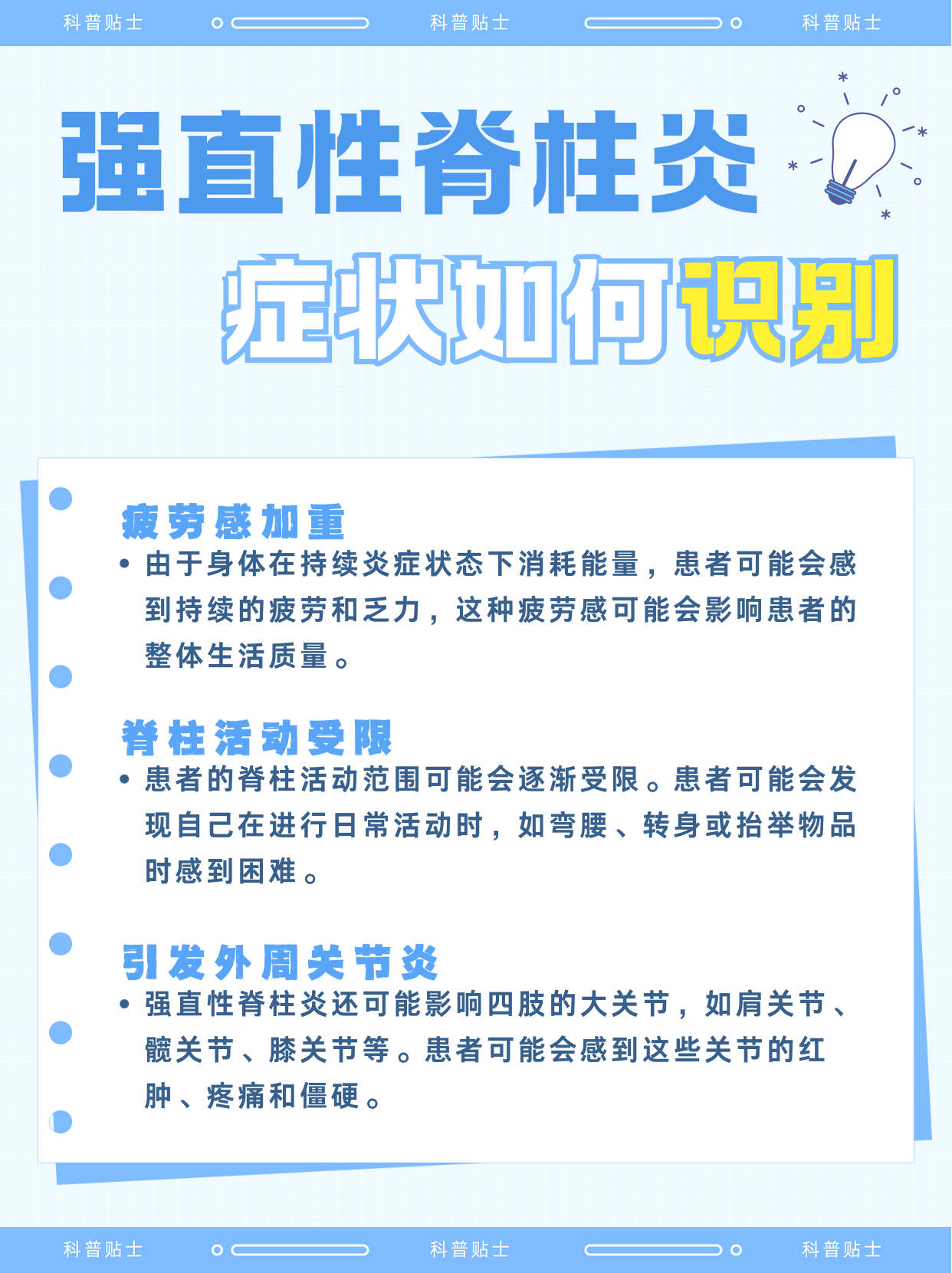 科普贴士 科普贴士 科普贴士

强直性脊柱炎

症状如何识别

疲劳感加重

• 由于身体在持续炎症状态下消耗能量，患者可能会感到持续的疲劳和乏力，这种疲劳感可能会影响患者的整体生活质量。

脊柱活动受限

• 患者的脊柱活动范围可能会逐渐受限。患者可能会发现自己在进行日常活动时，如弯腰、转身或抬举物品时感到困难。

引发外周关节炎

• 强直性脊柱炎还可能影响四肢的大关节，如肩关节、髋关节、膝关节等。患者可能会感到这些关节的红肿、疼痛和僵硬。

科普贴士 科普贴士 科普贴士